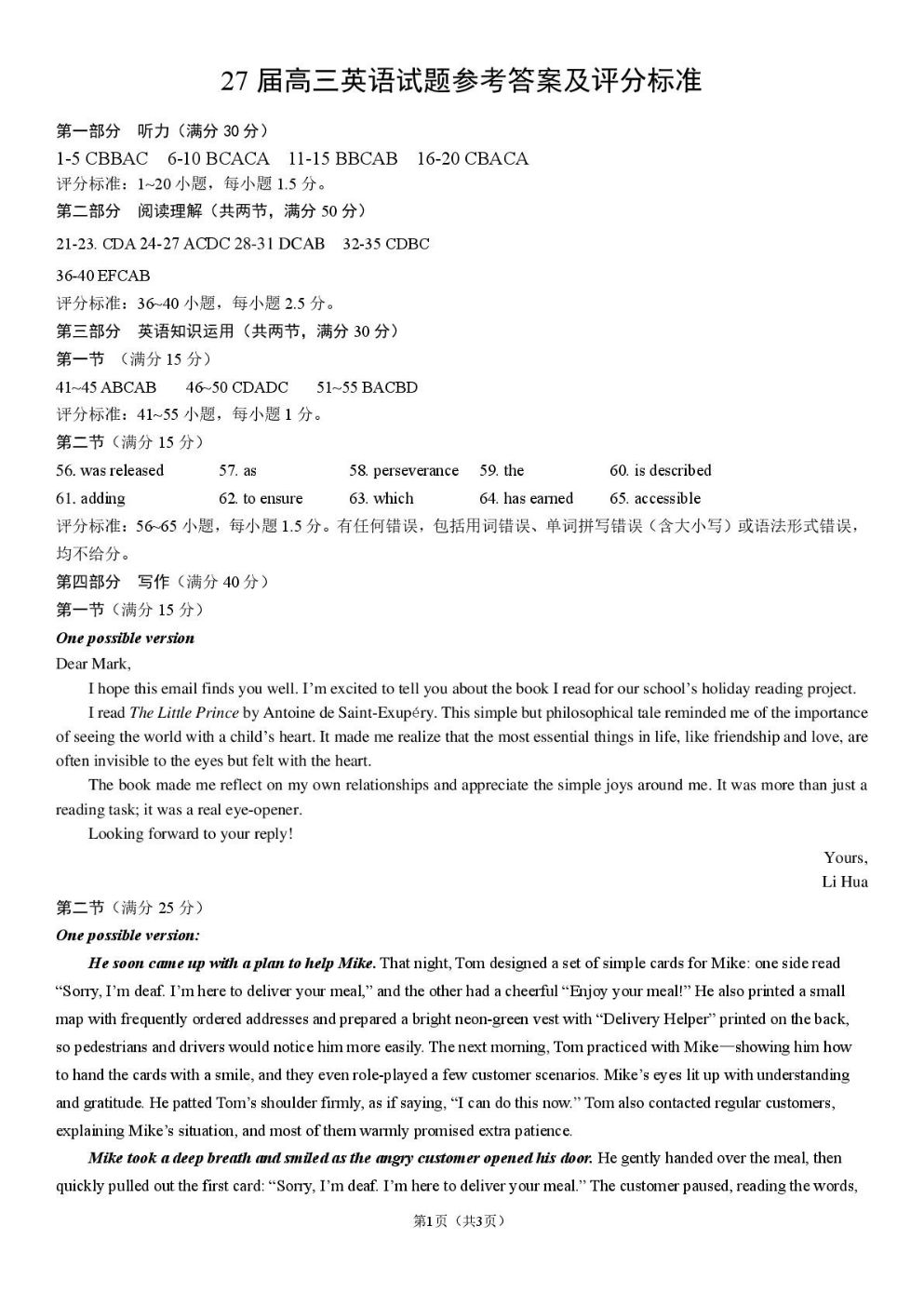 27届高三英语试题参考答案及评分标准

第一部分 听力（满分30分）

1-5 CBBAC 6-10 BCACA 11-15 BBCAB 16-20 CBACA

评分标准：1~20小题，每小题1.5分。

第二部分 阅读理解（共两节，满分50分）

21-23. CDA 24-27 ACDC 28-31 DCAB 32-35 CDBC

36-40 EFCAB

评分标准：36~40小题，每小题2.5分。

第三部分 英语知识运用（共两节，满分30分）

第一节 （满分15分）

41~45 ABCAB 46~50 CDADC 51~55 BACBD

评分标准：41~55小题，每小题1分。

第二节（满分15分）

56. was released 57. as 58. perseverance 59. the 60. is described

61. adding 62. to ensure 63. which 64. has earned 65. accessible

评分标准：56~65小题，每小题1.5分。有任何错误，包括用词错误、单词拼写错误（含大小写）或语法形式错误，均不给分。

第四部分 写作（满分40分）

第一节（满分15分）

One possible version

Dear Mark,

I hope this email finds you well. I'm excited to tell you about the book I read for our school's holiday reading project.

I read The Little Prince by Antoine de Saint-Exupéry. This simple but philosophical tale reminded me of the importance of seeing the world with a child's heart. It made me realize that the most essential things in life, like friendship and love, are often invisible to the eyes but felt with the heart.

The book made me reflect on my own relationships and appreciate the simple joys around me. It was more than just a reading task; it was a real eye-opener.

Looking forward to your reply!

Yours,
Li Hua

第二节（满分25分）

One possible version:

He soon came up with a plan to help Mike. That night, Tom designed a set of simple cards for Mike: one side read "Sorry, I'm deaf. I'm here to deliver your meal," and the other had a cheerful "Enjoy your meal!" He also printed a small map with frequently ordered addresses and prepared a bright neon-green vest with "Delivery Helper" printed on the back, so pedestrians and drivers would notice him more easily. The next morning, Tom practiced with Mike—showing him how to hand the cards with a smile, and they even role-played a few customer scenarios. Mike's eyes lit up with understanding and gratitude. He patted Tom's shoulder firmly, as if saying, "I can do this now." Tom also contacted regular customers, explaining Mike's situation, and most of them warmly promised extra patience.

Mike took a deep breath and smiled as the angry customer opened his door. He gently handed over the meal, then quickly pulled out the first card: "Sorry, I'm deaf. I'm here to deliver your meal." The customer paused, reading the words,

第1页（共3页）